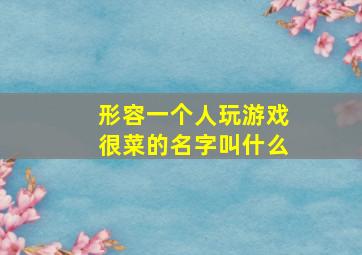 形容一个人玩游戏很菜的名字叫什么